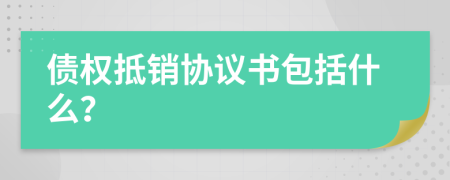 债权抵销协议书包括什么?